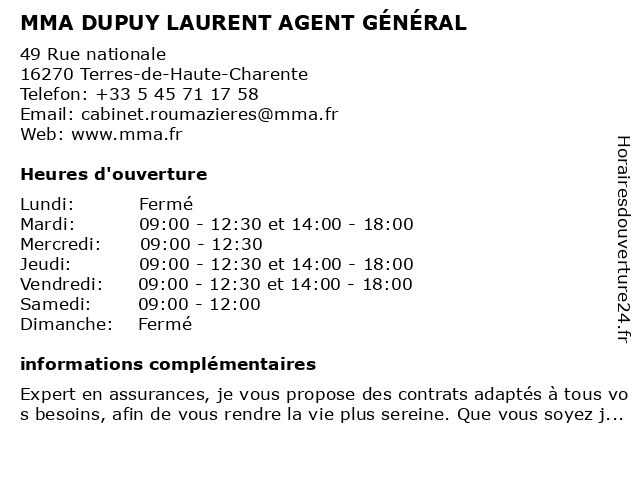 MMA DUPUY LAURENT AGENT GÉNÉRAL

49 Rue nationale
16270 Terres-de-Haute-Charente
Telefon: +33 5 45 71 17 58
Email: cabinet.roumazieres@mma.fr
Web: www.mma.fr

Heures d'ouverture

Lundi: Fermé
Mardi: 09:00 - 12:30 et 14:00 - 18:00
Mercredi: 09:00 - 12:30
Jeudi: 09:00 - 12:30 et 14:00 - 18:00
Vendredi: 09:00 - 12:30 et 14:00 - 18:00
Samedi: 09:00 - 12:00
Dimanche: Fermé

informations complémentaires

Expert en assurances, je vous propose des contrats adaptés à tous vos besoins, afin de vous rendre la vie plus sereine. Que vous soyez j...

Horairesdouverture24.fr